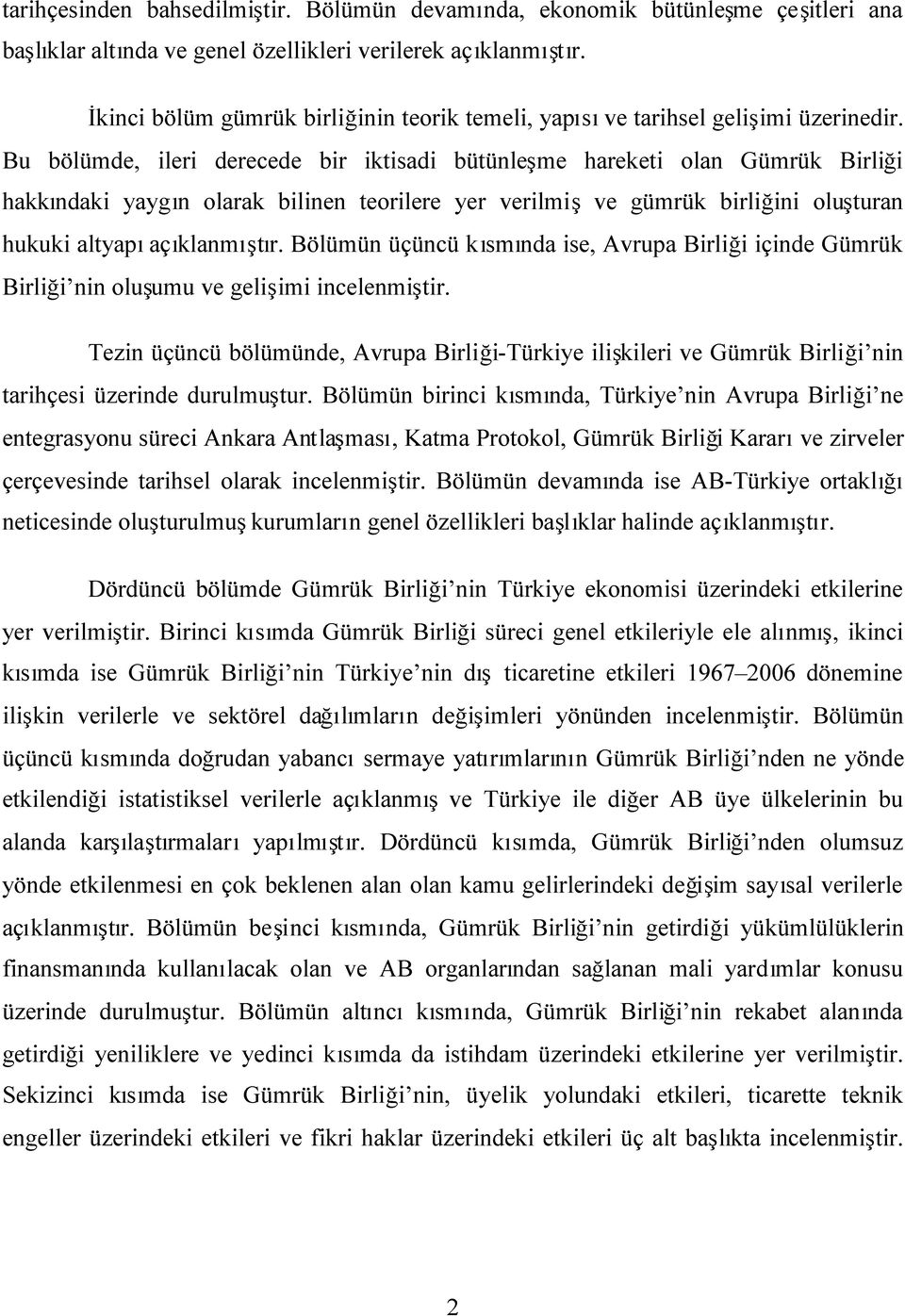 tarihçesinden bahsedilmiştir. Bölümün devamında, ekonomik bütünleşme çeşitleri ana başlıklar altında ve genel özellikleri verilerek açıklanmıştır.

İkinci bölüm gümrük birliğinin teorik temeli, yapısı ve tarihsel gelişimi üzerinedir. Bu bölümde, ileri derecede bir iktisadi bütünleşme hareketi olan Gümrük Birliği hakkındaki yaygın olarak bilinen teorilere yer verilmiş ve gümrük birliğini oluşturan hukuki altyapı açıklanmıştır. Bölümün üçüncü kısmında ise, Avrupa Birliği içinde Gümrük Birliği'nin oluşumu ve gelişimi incelenmiştir.

Tezin üçüncü bölümünde, Avrupa Birliği-Türkiye ilişkileri ve Gümrük Birliği'nin tarihçesi üzerinde durulmuştur. Bölümün birinci kısmında, Türkiye'nin Avrupa Birliği'ne entegrasyonu süreci Ankara Antlaşması, Katma Protokol, Gümrük Birliği Kararı ve zirveler çerçevesinde tarihsel olarak incelenmiştir. Bölümün devamında ise AB-Türkiye ortaklığı neticesinde oluşturulmuş kurumların genel özellikleri başlıklar halinde açıklanmıştır.

Dördüncü bölümde Gümrük Birliği'nin Türkiye ekonomisi üzerindeki etkilerine yer verilmiştir. Birinci kısımda Gümrük Birliği süreci genel etkileriyle ele alınmış, ikinci kısımda ise Gümrük Birliği'nin Türkiye'nin dış ticaretine etkileri 1967–2006 dönemine ilişkin verilerle ve sektörel dağılımların değişimleri yönünden incelenmiştir. Bölümün üçüncü kısmında doğrudan yabancı sermaye yatırımlarının Gümrük Birliği'nden ne yönde etkilendiği istatistiksel verilerle açıklanmış ve Türkiye ile diğer AB üye ülkelerinin bu alanda karşılaştırmaları yapılmıştır. Dördüncü kısımda, Gümrük Birliği'nden olumsuz yönde etkilenmesi en çok beklenen alan olan kamu gelirlerindeki değişim sayısal verilerle açıklanmıştır. Bölümün beşinci kısmında, Gümrük Birliği'nin getirdiği yükümlülüklerin finansmanında kullanılacak olan ve AB organlarından sağlanan mali yardımlar konusu üzerinde durulmuştur. Bölümün altıncı kısmında, Gümrük Birliği'nin rekabet alanında getirdiği yeniliklere ve yedinci kısımda da istihdam üzerindeki etkilerine yer verilmiştir. Sekizinci kısımda ise Gümrük Birliği'nin, üyelik yolundaki etkileri, ticarette teknik engeller üzerindeki etkileri ve fikri haklar üzerindeki etkileri üç alt başlıkta incelenmiştir.

2